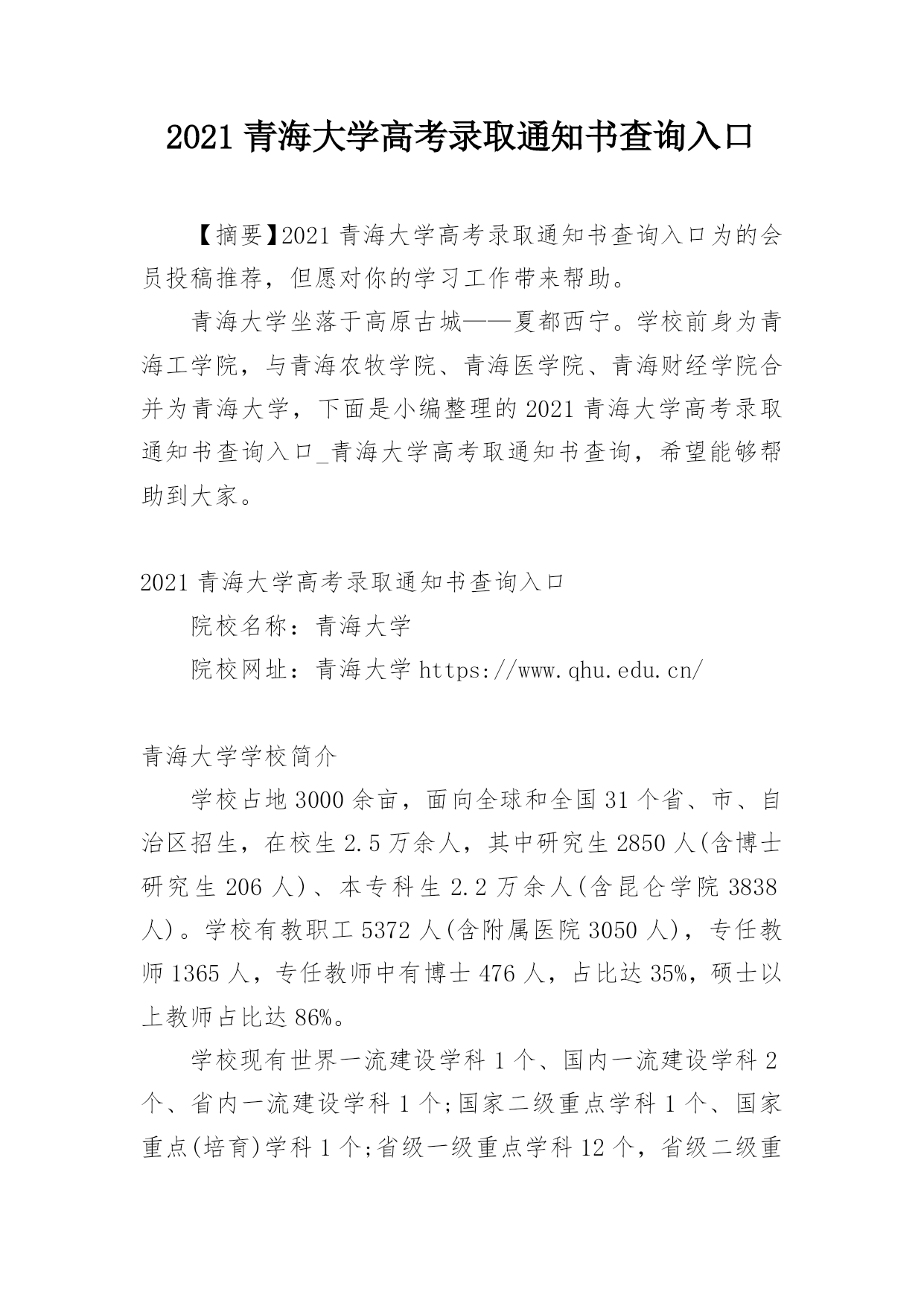 2021 青海大学高考录取通知书查询入口

【摘要】2021 青海大学高考录取通知书查询入口为的会员投稿推荐，但愿对你的学习工作带来帮助。

青海大学坐落于高原古城——夏都西宁。学校前身为青海工学院，与青海农牧学院、青海医学院、青海财经学院合并为青海大学，下面是小编整理的 2021 青海大学高考录取通知书查询入口_青海大学高考取通知书查询，希望能够帮助到大家。

2021 青海大学高考录取通知书查询入口

院校名称：青海大学

院校网址：青海大学 https://www.qhu.edu.cn/

青海大学学校简介

学校占地 3000 余亩，面向全球和全国 31 个省、市、自治区招生，在校生 2.5 万余人，其中研究生 2850 人(含博士研究生 206 人)、本专科生 2.2 万余人(含昆仑学院 3838 人)。学校有教职工 5372 人(含附属医院 3050 人)，专任教师 1365 人，专任教师中有博士 476 人，占比达 35%，硕士以上教师占比达 86%。

学校现有世界一流建设学科 1 个、国内一流建设学科 2 个、省内一流建设学科 1 个;国家二级重点学科 1 个、国家重点(培育)学科 1 个;省级一级重点学科 12 个，省级二级重